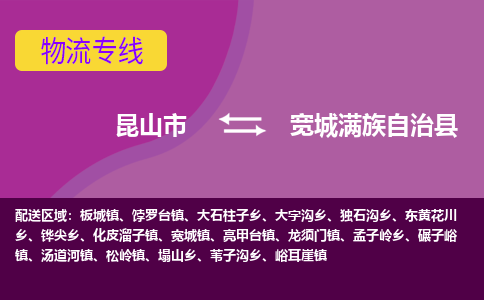 物流专线

昆山市

宽城满族自治县

配送区域：板城镇、饽罗台镇、大石柱子乡、大字沟乡、独石沟乡、东黄花川乡、铧尖乡、化皮溜子镇、宽城镇、亮甲台镇、龙须门镇、孟子岭乡、碾子峪镇、汤道河镇、松岭镇、塌山乡、苇子沟乡、峪耳崖镇